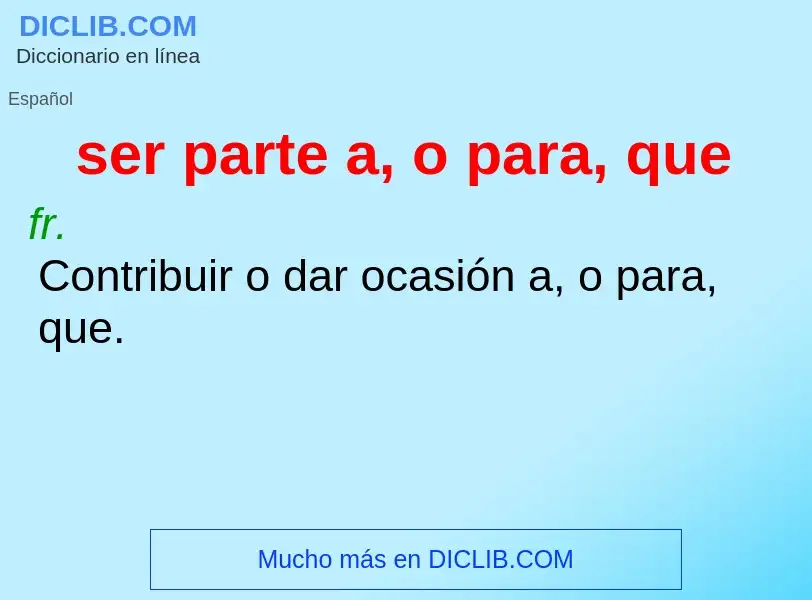 DICLIB.COM
Diccionario en línea

Español

ser parte a, o para, que

fr.
Contribuir o dar ocasión a, o para, que.

Mucho más en DICLIB.COM